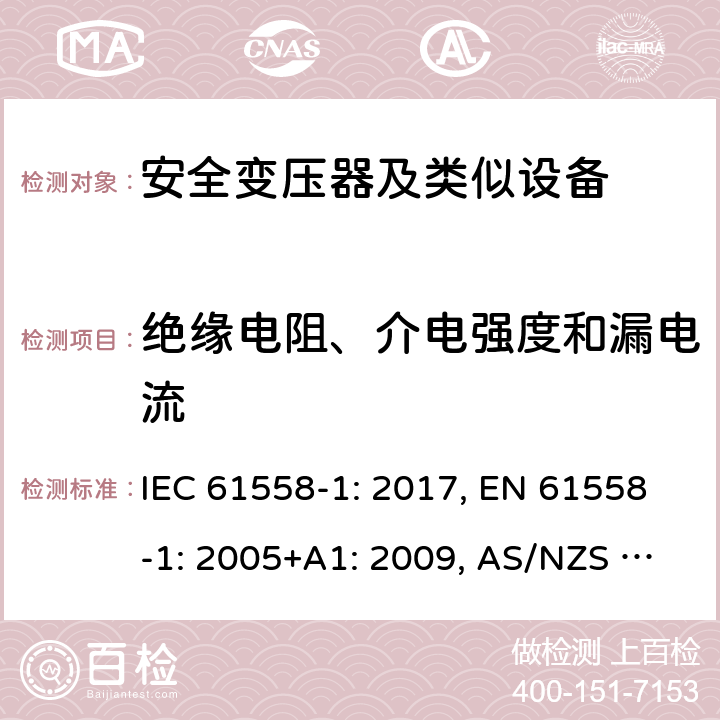 MA CNAS ilac-MRA

检测对象： 安全变压器及类似设备

检测项目： 绝缘电阻、介电强度和漏电流

检测标准： IEC 61558-1: 2017, EN 61558-1: 2005+A1: 2009, AS/NZS …

百检 Baijiantest.com

做检测 上百检
400-151-7153